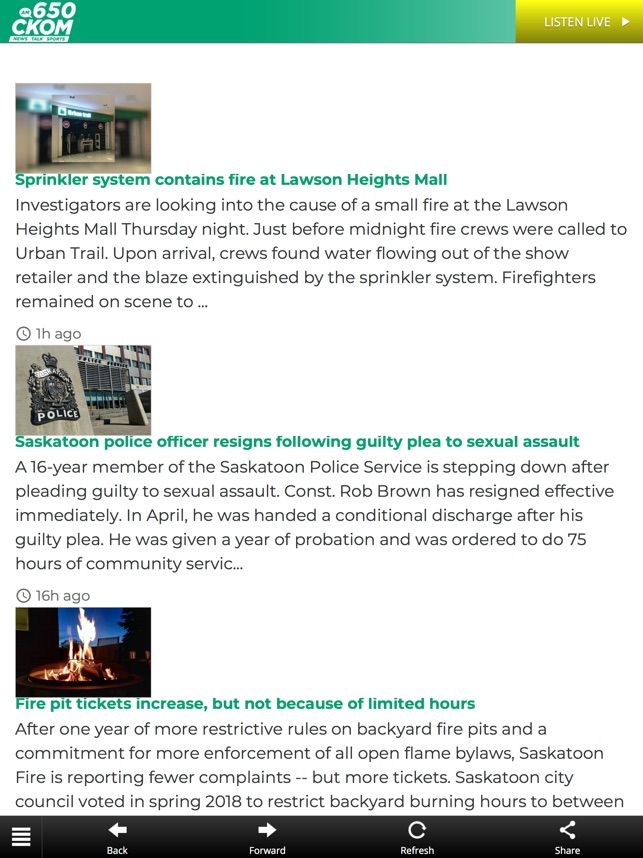 650 CKOM NEWS TALK SPORTS

LISTEN LIVE

Sprinkler system contains fire at Lawson Heights Mall

Investigators are looking into the cause of a small fire at the Lawson Heights Mall Thursday night. Just before midnight fire crews were called to Urban Trail. Upon arrival, crews found water flowing out of the show retailer and the blaze extinguished by the sprinkler system. Firefighters remained on scene to ...

1h ago

POLICE

Saskatoon police officer resigns following guilty plea to sexual assault

A 16-year member of the Saskatoon Police Service is stepping down after pleading guilty to sexual assault. Const. Rob Brown has resigned effective immediately. In April, he was handed a conditional discharge after his guilty plea. He was given a year of probation and was ordered to do 75 hours of community servic...

16h ago

Fire pit tickets increase, but not because of limited hours

After one year of more restrictive rules on backyard fire pits and a commitment for more enforcement of all open flame bylaws, Saskatoon Fire is reporting fewer complaints -- but more tickets. Saskatoon city council voted in spring 2018 to restrict backyard burning hours to between

Back Forward Refresh Share